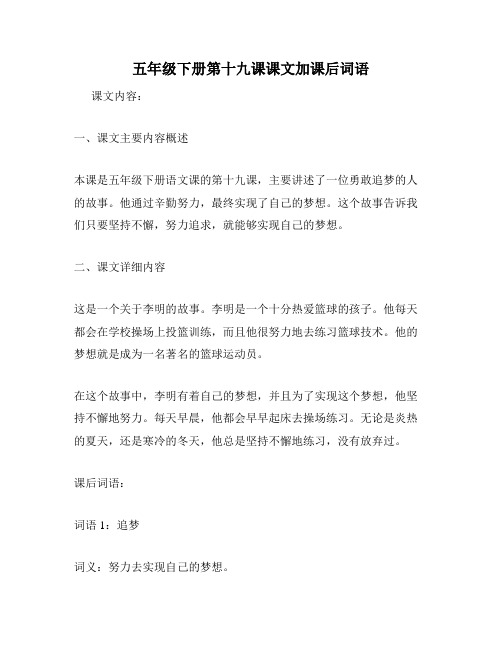 五年级下册第十九课课文加课后词语

课文内容：

一、课文主要内容概述

本课是五年级下册语文课的第十九课，主要讲述了一位勇敢追梦的人的故事。他通过辛勤努力，最终实现了自己的梦想。这个故事告诉我们只要坚持不懈，努力追求，就能够实现自己的梦想。

二、课文详细内容

这是一个关于李明的故事。李明是一个十分热爱篮球的孩子。他每天都会在学校操场上投篮训练，而且他很努力地去练习篮球技术。他的梦想就是成为一名著名的篮球运动员。

在这个故事中，李明有着自己的梦想，并且为了实现这个梦想，他坚持不懈地努力。每天早晨，他都会早早起床去操场练习。无论是炎热的夏天，还是寒冷的冬天，他总是坚持不懈地练习，没有放弃过。

课后词语：

词语 1：追梦

词义：努力去实现自己的梦想。